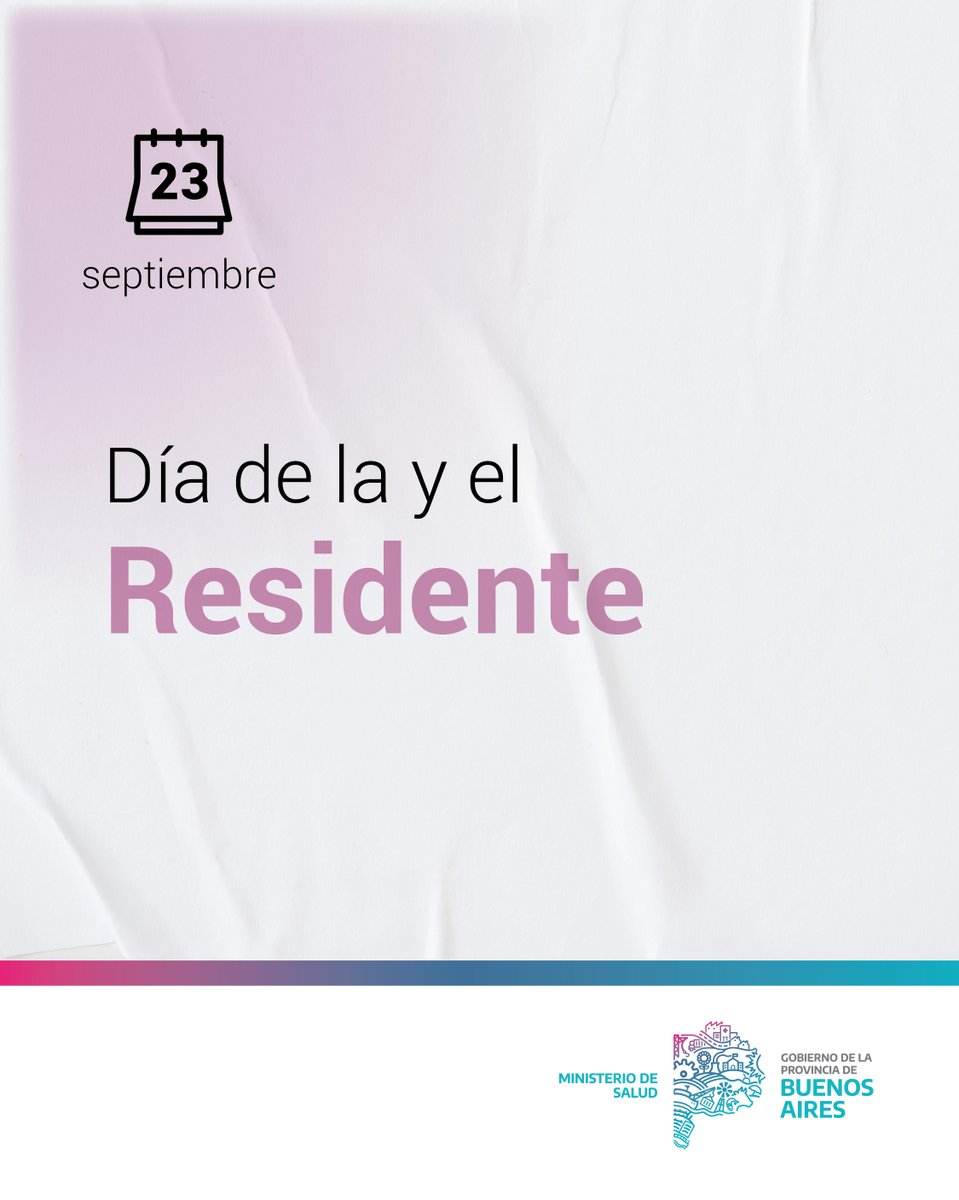 23
septiembre

Día de la y el
Residente

MINISTERIO DE SALUD

GOBIERNO DE LA PROVINCIA DE
BUENOS AIRES